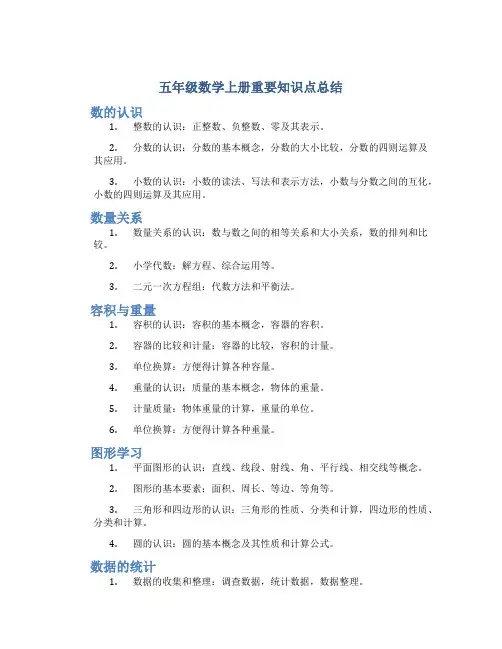 五年级数学上册重要知识点总结

数的认识

1. 整数的认识：正整数、负整数、零及其表示。

2. 分数的认识：分数的基本概念，分数的大小比较，分数的四则运算及其应用。

3. 小数的认识：小数的读法、写法和表示方法，小数与分数之间的互化，小数的四则运算及其应用。

数量关系

1. 数量关系的认识：数与数之间的相等关系和大小关系，数的排列和比较。

2. 小学代数：解方程、综合运用等。

3. 二元一次方程组：代数方法和平衡法。

容积与重量

1. 容积的认识：容积的基本概念，容器的容积。

2. 容器的比较和计量：容器的比较，容积的计量。

3. 单位换算：方便得计算各种容量。

4. 重量的认识：质量的基本概念，物体的重量。

5. 计量质量：物体重量的计算，重量的单位。

6. 单位换算：方便得计算各种重量。

图形学习

1. 平面图形的认识：直线、线段、射线、角、平行线、相交线等概念。

2. 图形的基本要素：面积、周长、等边、等角等。

3. 三角形和四边形的认识：三角形的性质、分类和计算，四边形的性质、分类和计算。

4. 圆的认识：圆的基本概念及其性质和计算公式。

数据的统计

1. 数据的收集和整理：调查数据，统计数据，数据整理。